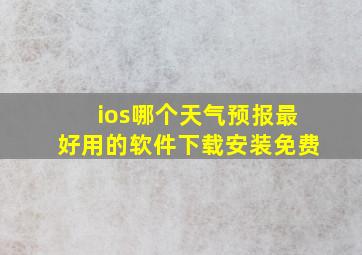 ios哪个天气预报最好用的软件下载安装免费